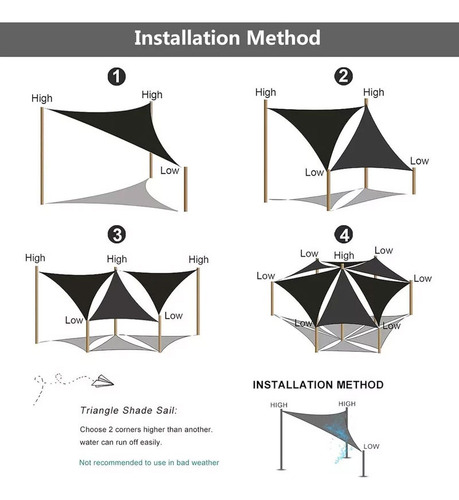 Installation Method

1
High
High
Low

2
High
High
Low
Low

3
High
High
High
Low
Low

4
Low
High
Low
Low
Low
Low
Low

Triangle Shade Sail:

Choose 2 corners higher than another. water can run off easily.

Not recommended to use in bad weather

INSTALLATION METHOD

HIGH
HIGH
LOW